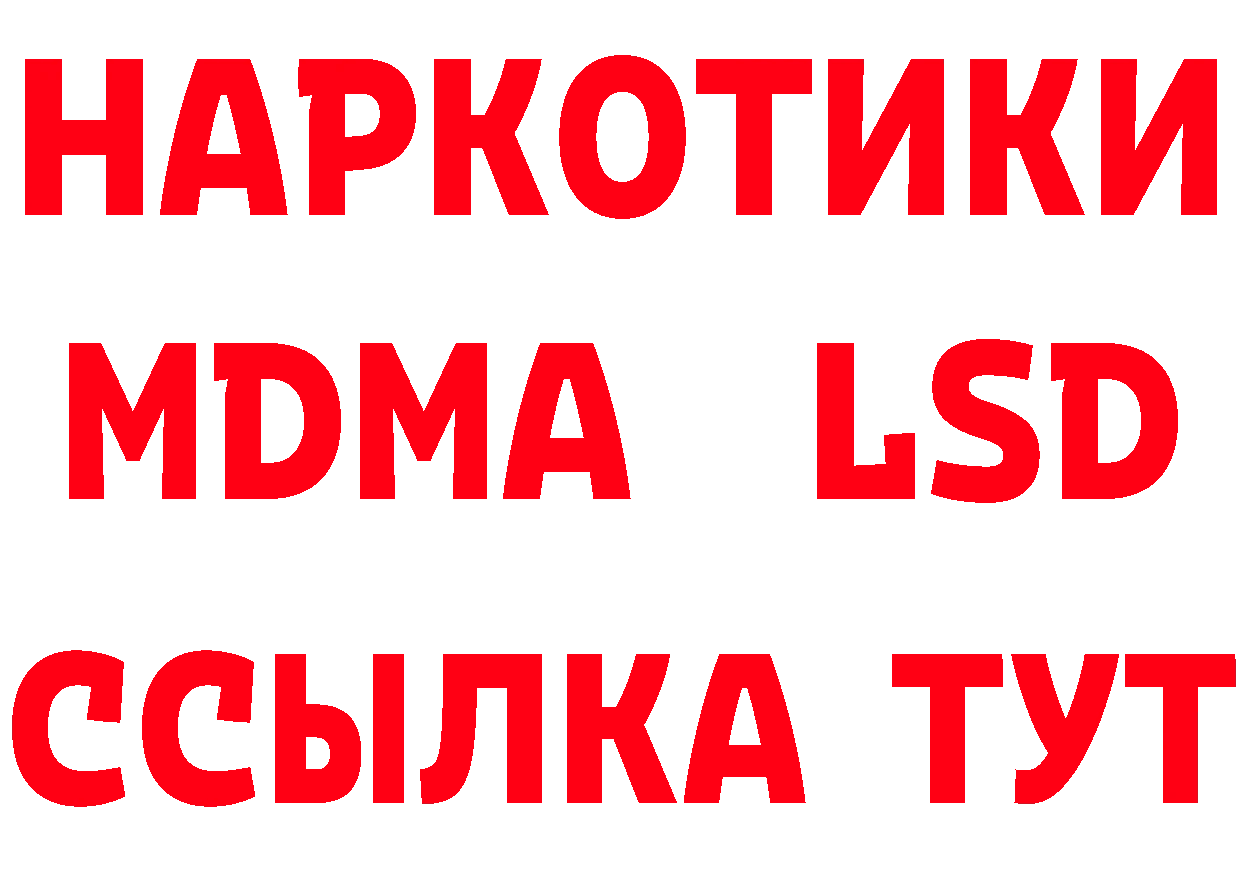 НАРКОТИКИ
MDMA LSD
ССЫЛКА ТУТ